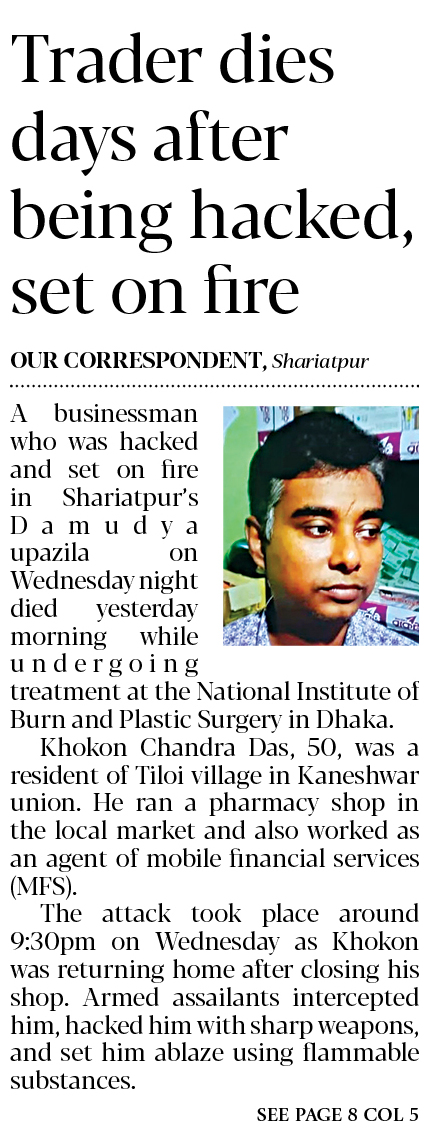 Trader dies days after being hacked, set on fire

OUR CORRESPONDENT, Shariatpur

A businessman who was hacked and set on fire in Shariatpur's Damudya upazila on Wednesday night died yesterday morning while undergoing treatment at the National Institute of Burn and Plastic Surgery in Dhaka.

Khokon Chandra Das, 50, was a resident of Tiloi village in Kaneshwar union. He ran a pharmacy shop in the local market and also worked as an agent of mobile financial services (MFS).

The attack took place around 9:30pm on Wednesday as Khokon was returning home after closing his shop. Armed assailants intercepted him, hacked him with sharp weapons, and set him ablaze using flammable substances.

SEE PAGE 8 COL 5